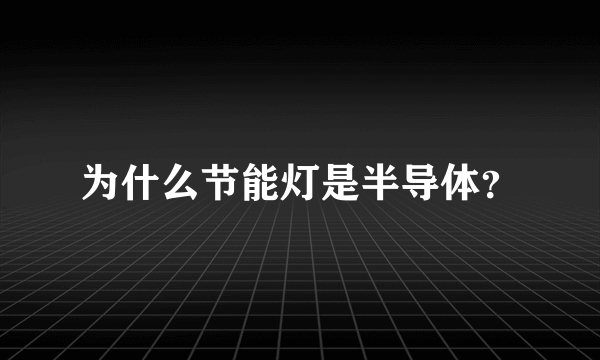 为什么节能灯是半导体？